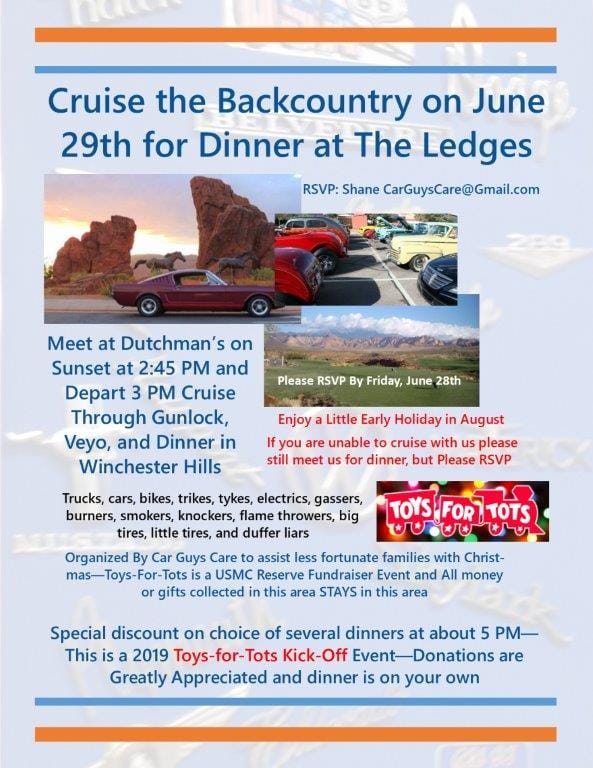 Cruise the Backcountry on June 29th for Dinner at The Ledges

RSVP: Shane CarGuysCare@Gmail.com

Meet at Dutchman's on Sunset at 2:45 PM and Depart 3 PM Cruise Through Gunlock, Veyo, and Dinner in Winchester Hills

Please RSVP By Friday, June 28th

Enjoy a Little Early Holiday in August

If you are unable to cruise with us please still meet us for dinner, but Please RSVP

Trucks, cars, bikes, trikes, tykes, electrics, gassers, burners, smokers, knockers, flame throwers, big tires, little tires, and duffer liars

TOYS FOR TOTS

Organized By Car Guys Care to assist less fortunate families with Christmas—Toys-For-Tots is a USMC Reserve Fundraiser Event and All money or gifts collected in this area STAYS in this area

Special discount on choice of several dinners at about 5 PM—This is a 2019 Toys-for-Tots Kick-Off Event—Donations are Greatly Appreciated and dinner is on your own